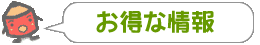 お得な情報